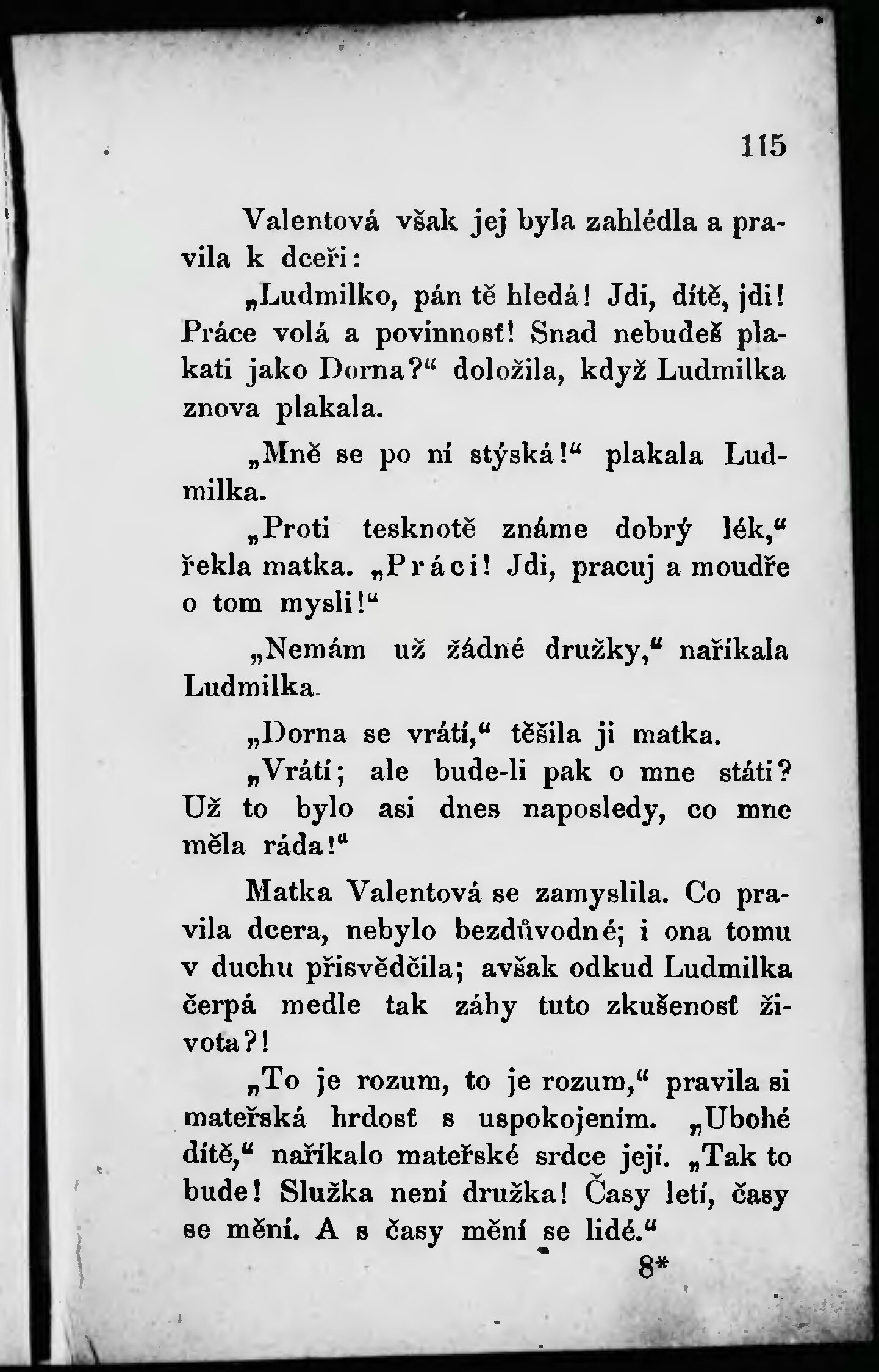 115

Valentová však jej byla zahlédla a pravila k dceři:

„Ludmilko, pán tě hledá! Jdi, dítě, jdi! Práce volá a povinnosť! Snad nebudeš plakati jako Dorna?“ doložila, když Ludmilka znova plakala.

„Mně se po ní stýská!“ plakala Ludmilka.

„Proti tesknotě známe dobrý lék,“ řekla matka. „Práci! Jdi, pracuj a moudře o tom mysli!“

„Nemám už žádné družky,“ naříkala Ludmilka.

„Dorna se vrátí,“ těšila ji matka.

„Vrátí; ale bude-li pak o mne státi? Už to bylo asi dnes naposledy, co mne měla ráda!“

Matka Valentová se zamyslila. Co pravila dcera, nebylo bezdůvodné; i ona tomu v duchu přisvědčila; avšak odkud Ludmilka čerpá medle tak záhy tuto zkušenosť života?!

„To je rozum, to je rozum,“ pravila si mateřská hrdosť s uspokojením. „Ubohé dítě,“ naříkalo mateřské srdce její. „Tak to bude! Služka není družka! Časy letí, časy se mění. A s časy mění se lidé.“

8*